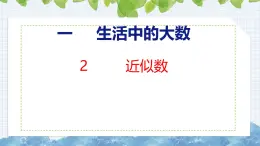 一　生活中的大数

2　近似数